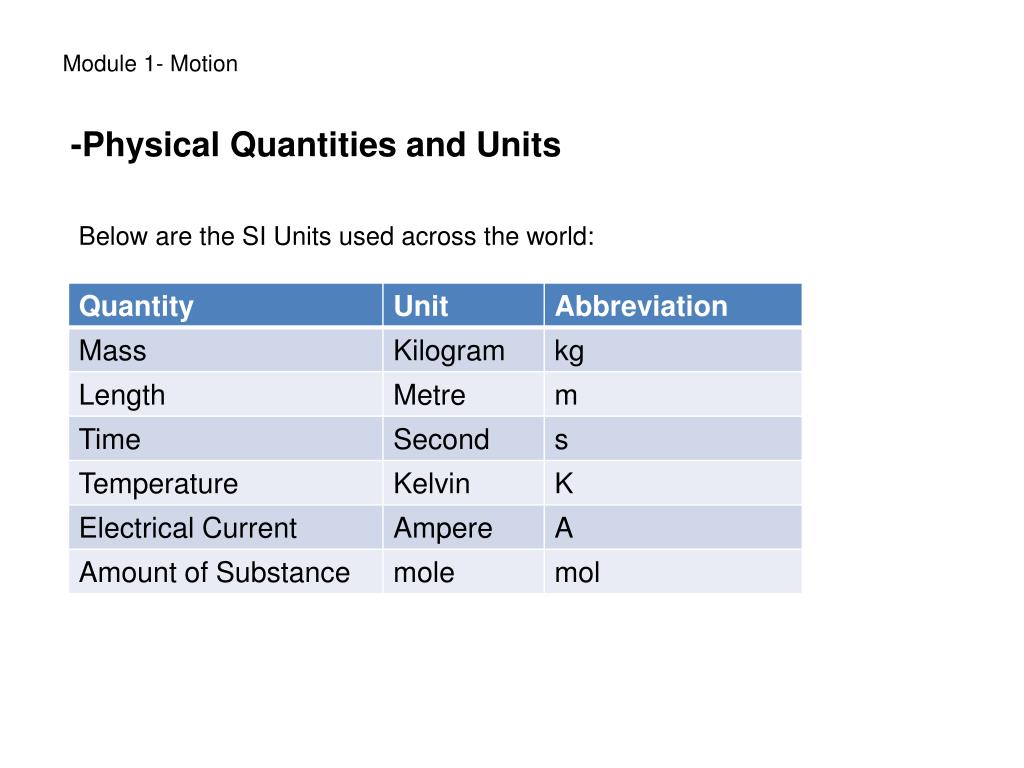 Module 1- Motion

-Physical Quantities and Units

Below are the SI Units used across the world:

| Quantity | Unit | Abbreviation |
|---|---|---|
| Mass | Kilogram | kg |
| Length | Metre | m |
| Time | Second | s |
| Temperature | Kelvin | K |
| Electrical Current | Ampere | A |
| Amount of Substance | mole | mol |